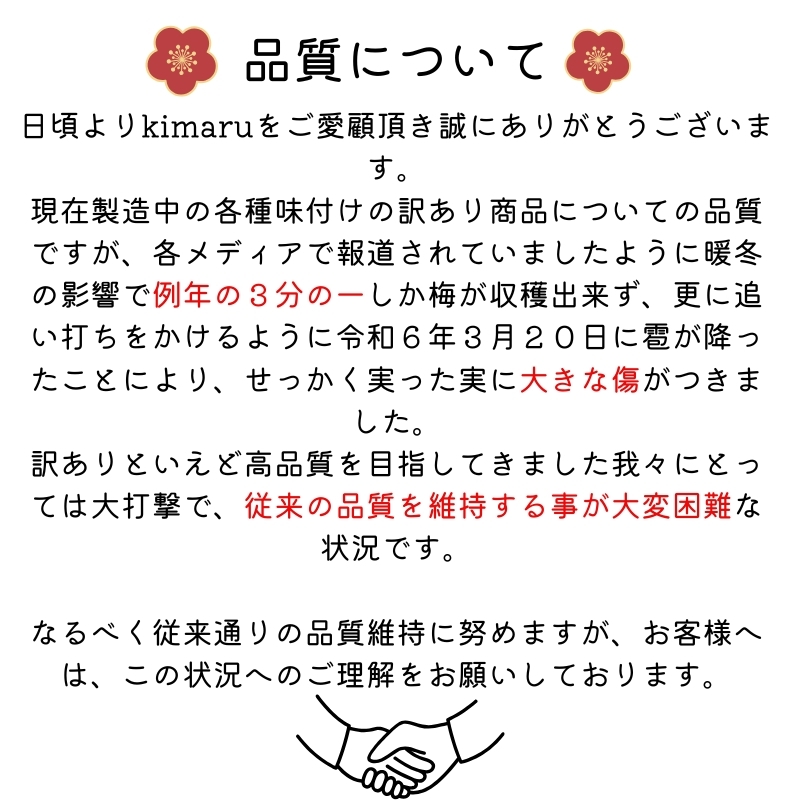 品質について

日頃よりkimaruをご愛顧頂き誠にありがとうございます。

現在製造中の各種味付けの訳あり商品についての品質ですが、各メディアで報道されていましたように暖冬の影響で例年の３分の一しか梅が収穫出来ず、更に追い打ちをかけるように令和６年３月２０日に雹が降ったことにより、せっかく実った実に大きな傷がつきました。

訳ありといえど高品質を目指してきました我々にとっては大打撃で、従来の品質を維持する事が大変困難な状況です。

なるべく従来通りの品質維持に努めますが、お客様へは、この状況へのご理解をお願いしております。